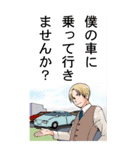 僕の車に乗って行きませんか？